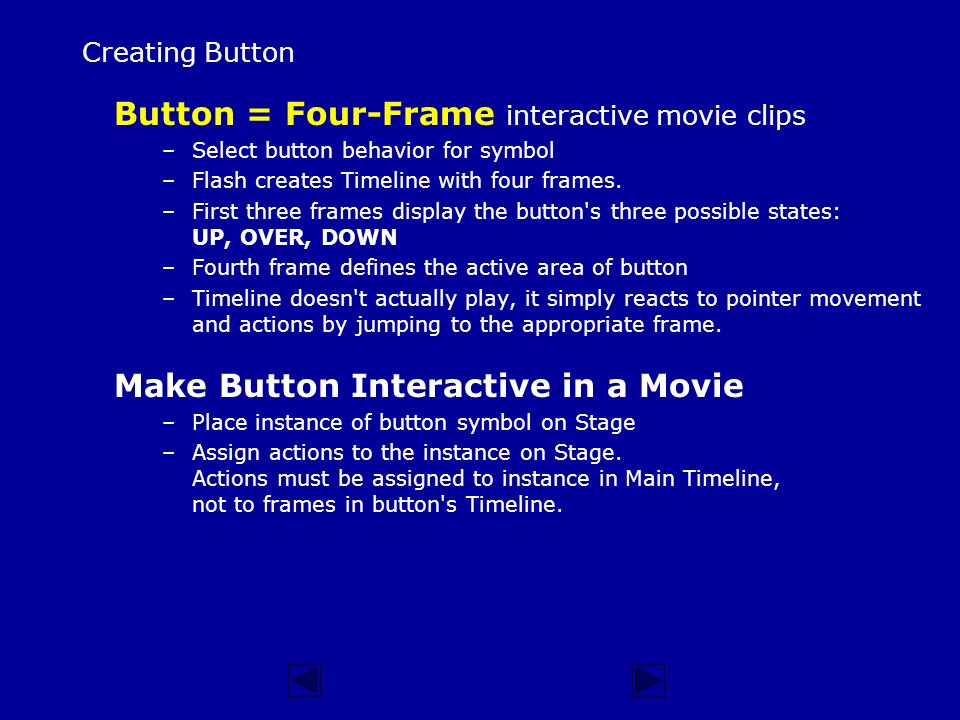 Creating Button

Button = Four-Frame interactive movie clips

– Select button behavior for symbol
– Flash creates Timeline with four frames.
– First three frames display the button's three possible states: UP, OVER, DOWN
– Fourth frame defines the active area of button
– Timeline doesn't actually play, it simply reacts to pointer movement and actions by jumping to the appropriate frame.

Make Button Interactive in a Movie

– Place instance of button symbol on Stage
– Assign actions to the instance on Stage. Actions must be assigned to instance in Main Timeline, not to frames in button's Timeline.